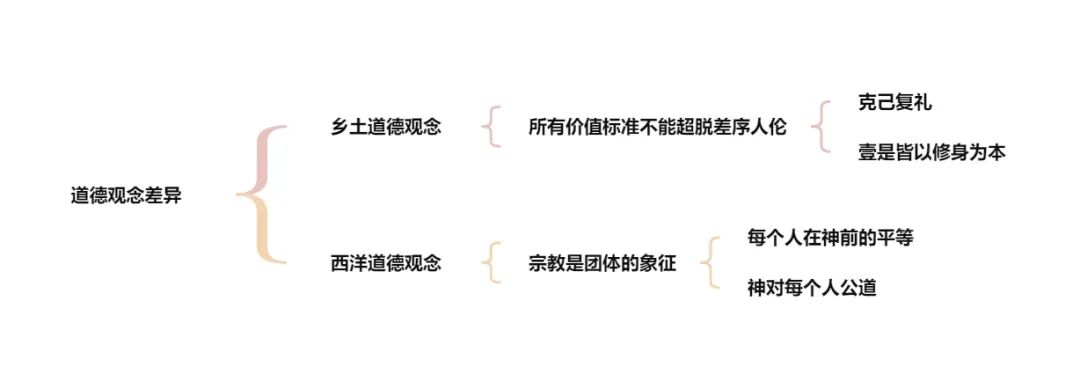 道德观念差异

乡土道德观念

所有价值标准不能超脱差序人伦

克己复礼

壹是皆以修身为本

西洋道德观念

宗教是团体的象征

每个人在神前的平等

神对每个人公道